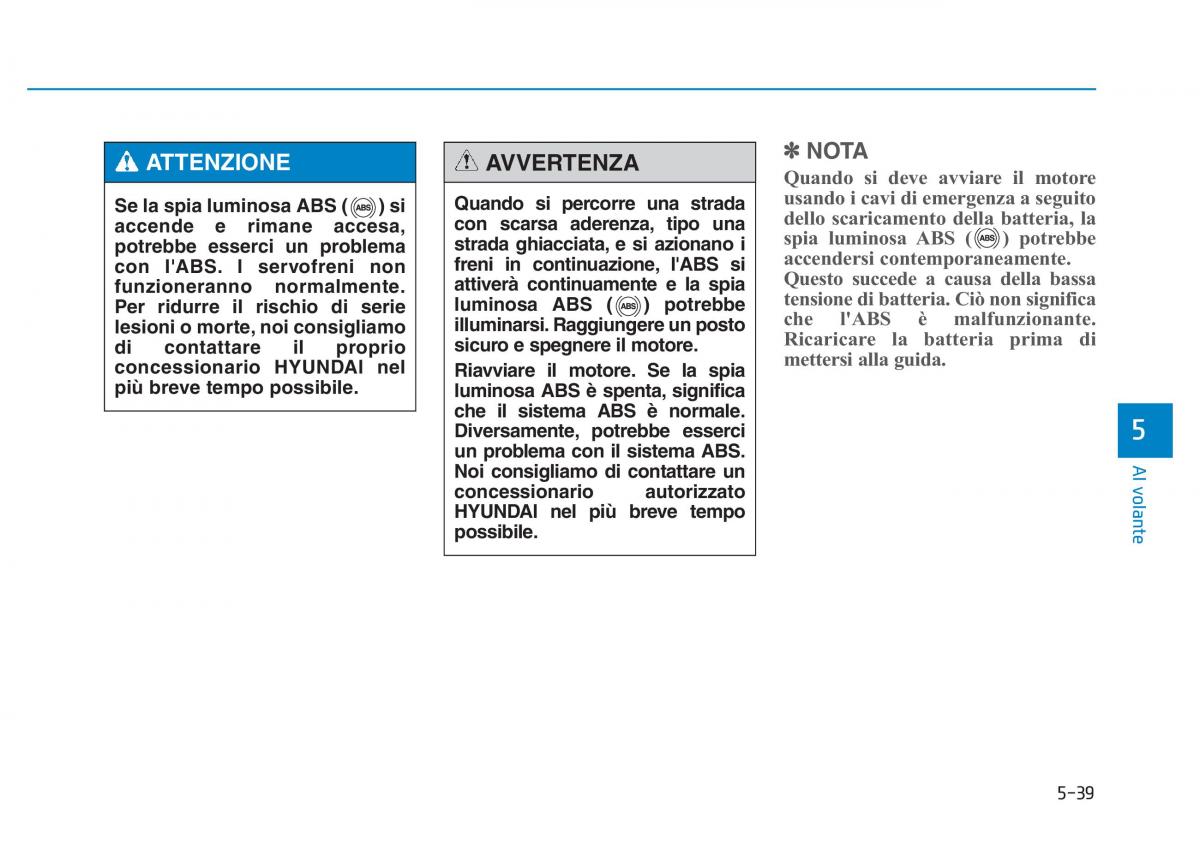 ATTENZIONE

Se la spia luminosa ABS (ABS) si accende e rimane accesa, potrebbe esserci un problema con l'ABS. I servofreni non funzioneranno normalmente. Per ridurre il rischio di serie lesioni o morte, noi consigliamo di contattare il proprio concessionario HYUNDAI nel più breve tempo possibile.

AVVERTENZA

Quando si percorre una strada con scarsa aderenza, tipo una strada ghiacciata, e si azionano i freni in continuazione, l'ABS si attiverà continuamente e la spia luminosa ABS (ABS) potrebbe illuminarsi. Raggiungere un posto sicuro e spegnere il motore.

Riavviare il motore. Se la spia luminosa ABS è spenta, significa che il sistema ABS è normale. Diversamente, potrebbe esserci un problema con il sistema ABS. Noi consigliamo di contattare un concessionario autorizzato HYUNDAI nel più breve tempo possibile.

✽ NOTA

Quando si deve avviare il motore usando i cavi di emergenza a seguito dello scaricamento della batteria, la spia luminosa ABS (ABS) potrebbe accendersi contemporaneamente.
Questo succede a causa della bassa tensione di batteria. Ciò non significa che l'ABS è malfunzionante. Ricaricare la batteria prima di mettersi alla guida.

5

Al volante

5-39